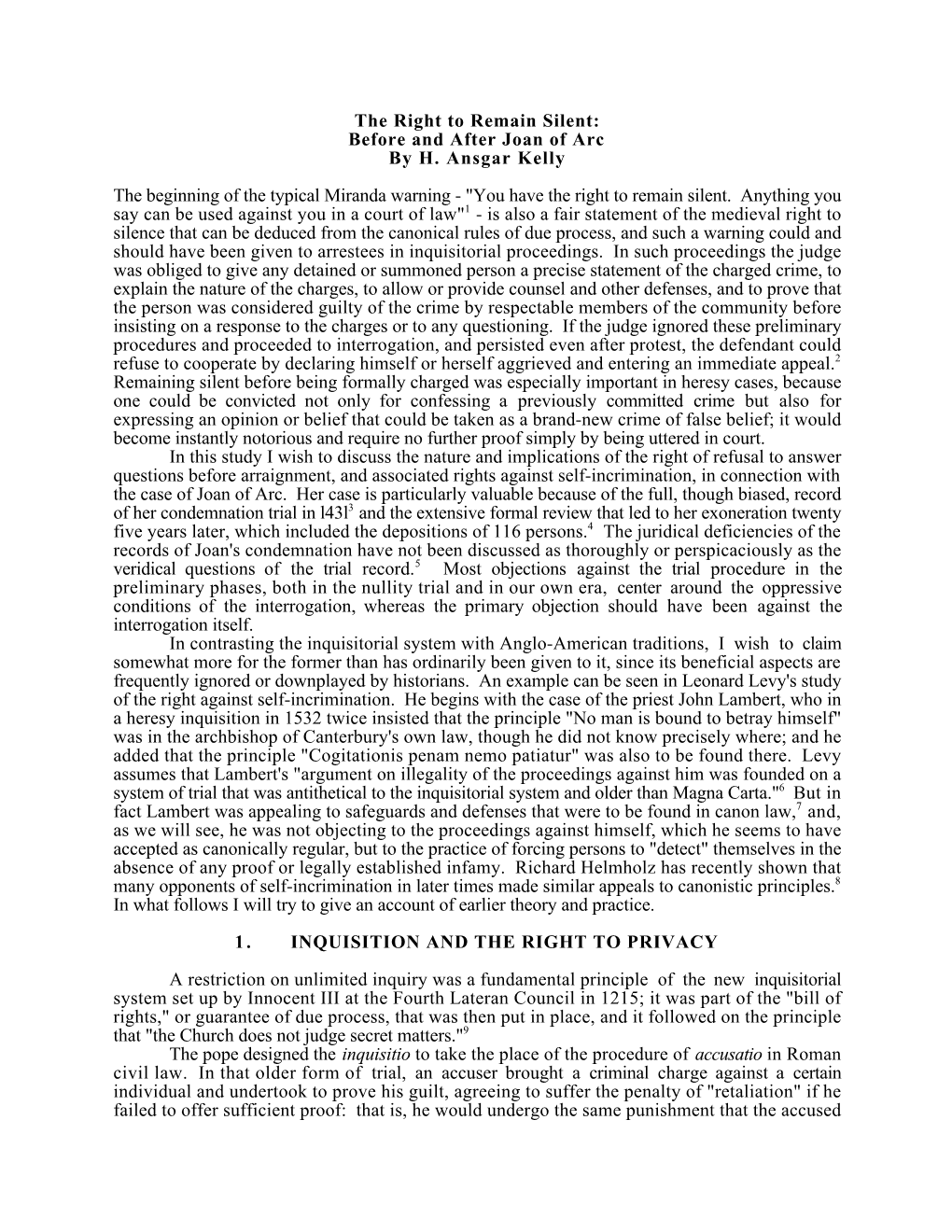 The Right to Remain Silent:
Before and After Joan of Arc
By H. Ansgar Kelly

The beginning of the typical Miranda warning - "You have the right to remain silent. Anything you say can be used against you in a court of law"$^1$ - is also a fair statement of the medieval right to silence that can be deduced from the canonical rules of due process, and such a warning could and should have been given to arrestees in inquisitorial proceedings. In such proceedings the judge was obliged to give any detained or summoned person a precise statement of the charged crime, to explain the nature of the charges, to allow or provide counsel and other defenses, and to prove that the person was considered guilty of the crime by respectable members of the community before insisting on a response to the charges or to any questioning. If the judge ignored these preliminary procedures and proceeded to interrogation, and persisted even after protest, the defendant could refuse to cooperate by declaring himself or herself aggrieved and entering an immediate appeal.$^2$ Remaining silent before being formally charged was especially important in heresy cases, because one could be convicted not only for confessing a previously committed crime but also for expressing an opinion or belief that could be taken as a brand-new crime of false belief; it would become instantly notorious and require no further proof simply by being uttered in court.

In this study I wish to discuss the nature and implications of the right of refusal to answer questions before arraignment, and associated rights against self-incrimination, in connection with the case of Joan of Arc. Her case is particularly valuable because of the full, though biased, record of her condemnation trial in l43l$^3$ and the extensive formal review that led to her exoneration twenty five years later, which included the depositions of 116 persons.$^4$ The juridical deficiencies of the records of Joan's condemnation have not been discussed as thoroughly or perspicaciously as the veridical questions of the trial record.$^5$ Most objections against the trial procedure in the preliminary phases, both in the nullity trial and in our own era, center around the oppressive conditions of the interrogation, whereas the primary objection should have been against the interrogation itself.

In contrasting the inquisitorial system with Anglo-American traditions, I wish to claim somewhat more for the former than has ordinarily been given to it, since its beneficial aspects are frequently ignored or downplayed by historians. An example can be seen in Leonard Levy's study of the right against self-incrimination. He begins with the case of the priest John Lambert, who in a heresy inquisition in 1532 twice insisted that the principle "No man is bound to betray himself" was in the archbishop of Canterbury's own law, though he did not know precisely where; and he added that the principle "Cogitationis penam nemo patiatur" was also to be found there. Levy assumes that Lambert's "argument on illegality of the proceedings against him was founded on a system of trial that was antithetical to the inquisitorial system and older than Magna Carta."$^6$ But in fact Lambert was appealing to safeguards and defenses that were to be found in canon law,$^7$ and, as we will see, he was not objecting to the proceedings against himself, which he seems to have accepted as canonically regular, but to the practice of forcing persons to "detect" themselves in the absence of any proof or legally established infamy. Richard Helmholz has recently shown that many opponents of self-incrimination in later times made similar appeals to canonistic principles.$^8$ In what follows I will try to give an account of earlier theory and practice.

1. INQUISITION AND THE RIGHT TO PRIVACY

A restriction on unlimited inquiry was a fundamental principle of the new inquisitorial system set up by Innocent III at the Fourth Lateran Council in 1215; it was part of the "bill of rights," or guarantee of due process, that was then put in place, and it followed on the principle that "the Church does not judge secret matters."$^9$

The pope designed the inquisitio to take the place of the procedure of accusatio in Roman civil law. In that older form of trial, an accuser brought a criminal charge against a certain individual and undertook to prove his guilt, agreeing to suffer the penalty of "retaliation" if he failed to offer sufficient proof: that is, he would undergo the same punishment that the accused